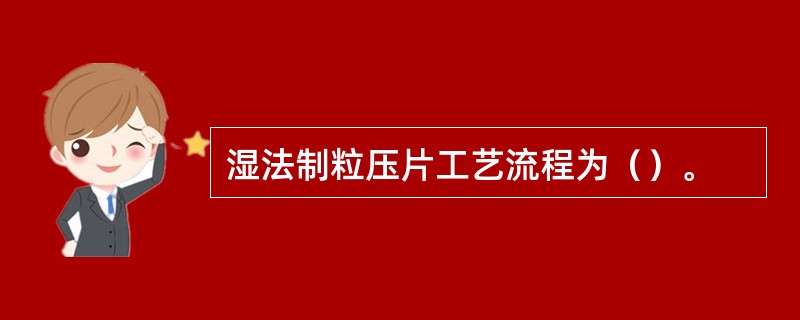 湿法制粒压片工艺流程为（）。